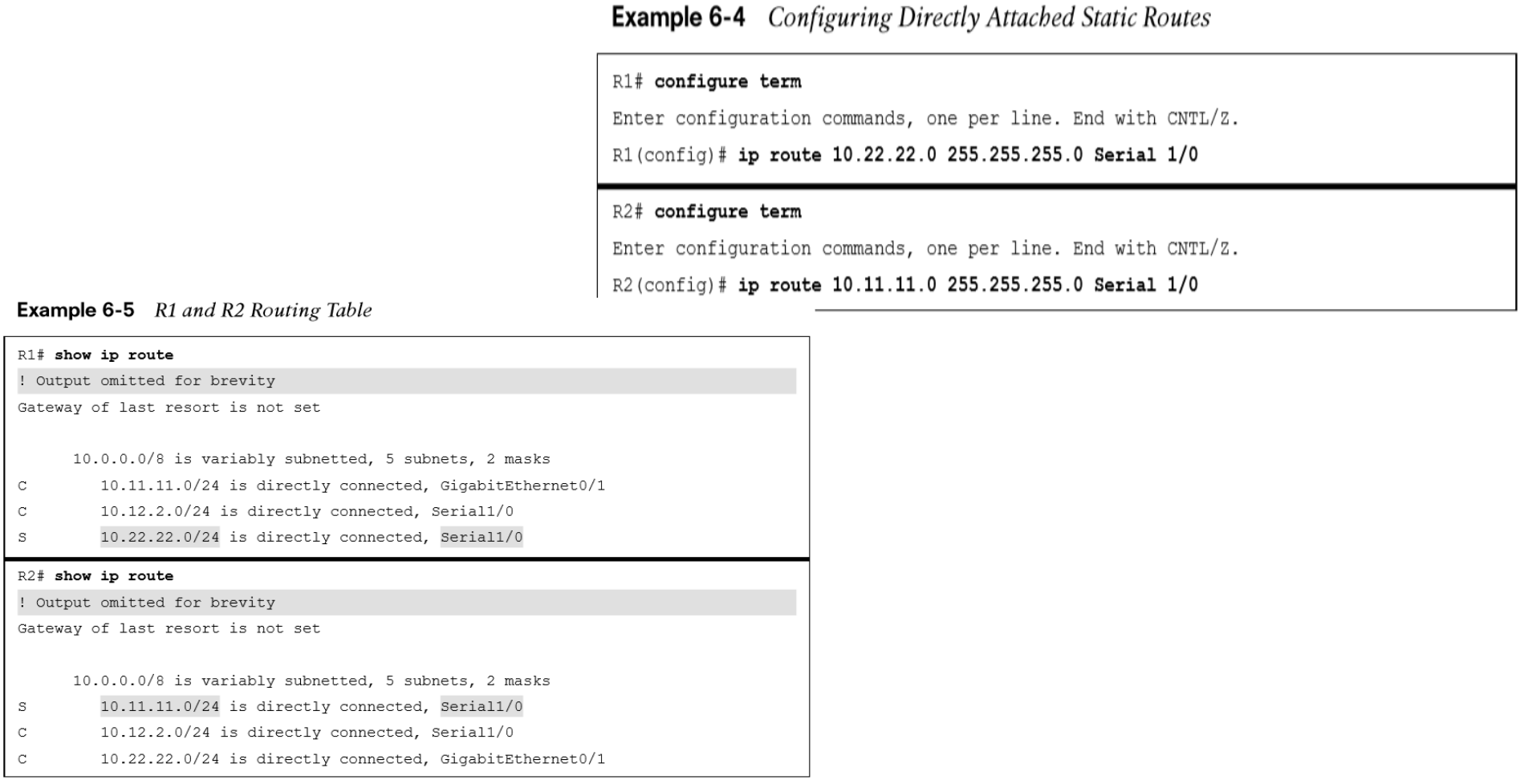 Example 6-4 Configuring Directly Attached Static Routes

R1# configure term
Enter configuration commands, one per line. End with CNTL/Z.
R1(config)# ip route 10.22.22.0 255.255.255.0 Serial 1/0

R2# configure term
Enter configuration commands, one per line. End with CNTL/Z.
R2(config)# ip route 10.11.11.0 255.255.255.0 Serial 1/0

Example 6-5 R1 and R2 Routing Table

R1# show ip route
! Output omitted for brevity
Gateway of last resort is not set

10.0.0.0/8 is variably subnetted, 5 subnets, 2 masks
C 10.11.11.0/24 is directly connected, GigabitEthernet0/1
C 10.12.2.0/24 is directly connected, Serial1/0
S 10.22.22.0/24 is directly connected, Serial1/0

R2# show ip route
! Output omitted for brevity
Gateway of last resort is not set

10.0.0.0/8 is variably subnetted, 5 subnets, 2 masks
S 10.11.11.0/24 is directly connected, Serial1/0
C 10.12.2.0/24 is directly connected, Serial1/0
C 10.22.22.0/24 is directly connected, GigabitEthernet0/1